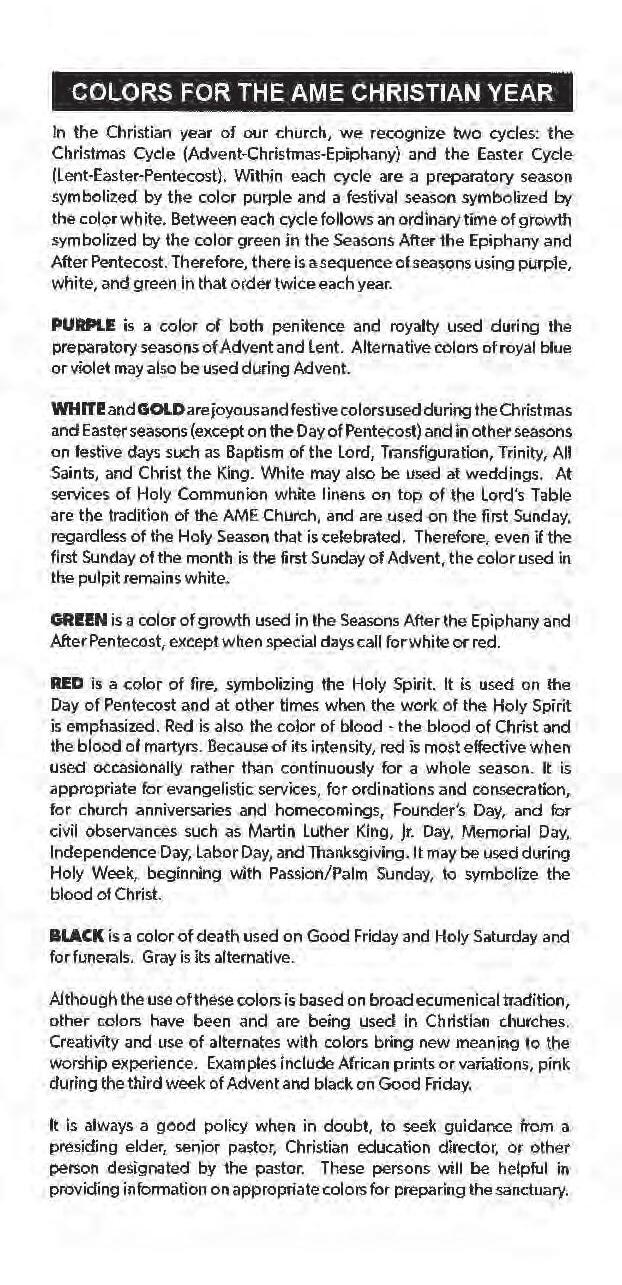 COLORS FOR THE AME CHRISTIAN YEAR

In the Christian year of our church, we recognize two cycles: the Christmas Cycle (Advent-Christmas-Epiphany) and the Easter Cycle (Lent-Easter-Pentecost). Within each cycle are a preparatory season symbolized by the color purple and a festival season symbolized by the color white. Between each cycle follows an ordinary time of growth symbolized by the color green in the Seasons After the Epiphany and After Pentecost. Therefore, there is a sequence of seasons using purple, white, and green in that order twice each year.

PURPLE is a color of both penitence and royalty used during the preparatory seasons of Advent and Lent. Alternative colors of royal blue or violet may also be used during Advent.

WHITE and GOLD are joyous and festive colors used during the Christmas and Easter seasons (except on the Day of Pentecost) and in other seasons on festive days such as Baptism of the Lord, Transfiguration, Trinity, All Saints, and Christ the King. White may also be used at weddings. At services of Holy Communion white linens on top of the Lord's Table are the tradition of the AME Church, and are used on the first Sunday, regardless of the Holy Season that is celebrated. Therefore, even if the first Sunday of the month is the first Sunday of Advent, the color used in the pulpit remains white.

GREEN is a color of growth used in the Seasons After the Epiphany and After Pentecost, except when special days call for white or red.

RED is a color of fire, symbolizing the Holy Spirit. It is used on the Day of Pentecost and at other times when the work of the Holy Spirit is emphasized. Red is also the color of blood - the blood of Christ and the blood of martyrs. Because of its intensity, red is most effective when used occasionally rather than continuously for a whole season. It is appropriate for evangelistic services, for ordinations and consecration, for church anniversaries and homecomings, Founder's Day, and for civil observances such as Martin Luther King, Jr. Day, Memorial Day, Independence Day, Labor Day, and Thanksgiving. It may be used during Holy Week, beginning with Passion/Palm Sunday, to symbolize the blood of Christ.

BLACK is a color of death used on Good Friday and Holy Saturday and for funerals. Gray is its alternative.

Although the use of these colors is based on broad ecumenical tradition, other colors have been and are being used in Christian churches. Creativity and use of alternates with colors bring new meaning to the worship experience. Examples include African prints or variations, pink during the third week of Advent and black on Good Friday.

It is always a good policy when in doubt, to seek guidance from a presiding elder, senior pastor, Christian education director, or other person designated by the pastor. These persons will be helpful in providing information on appropriate colors for preparing the sanctuary.